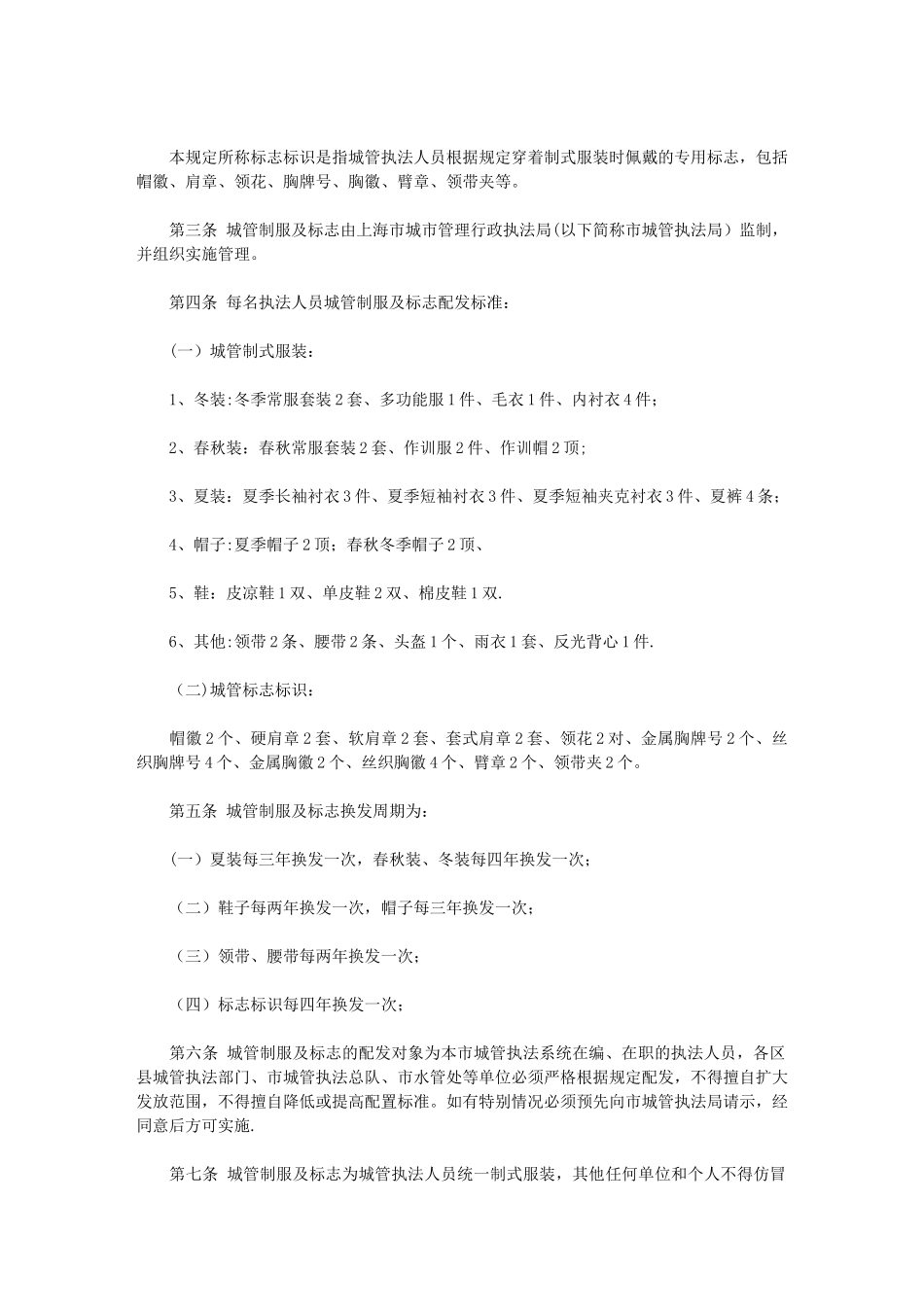 本规定所称标志标识是指城管执法人员根据规定穿着制式服装时佩戴的专用标志，包括帽徽、肩章、领花、胸牌号、胸徽、臂章、领带夹等。

第三条 城管制服及标志由上海市城市管理行政执法局(以下简称市城管执法局）监制，并组织实施管理。

第四条 每名执法人员城管制服及标志配发标准：

（一）城管制式服装：

1、冬装:冬季常服套装2套、多功能服1件、毛衣1件、内衬衣4件；

2、春秋装：春秋常服套装2套、作训服2件、作训帽2顶;

3、夏装：夏季长袖衬衣3件、夏季短袖衬衣3件、夏季短袖夹克衬衣3件、夏裤4条；

4、帽子:夏季帽子2顶；春秋冬季帽子2顶、

5、鞋：皮凉鞋1双、单皮鞋2双、棉皮鞋1双.

6、其他:领带2条、腰带2条、头盔1个、雨衣1套、反光背心1件.

（二)城管标志标识：

帽徽2个、硬肩章2套、软肩章2套、套式肩章2套、领花2对、金属胸牌号2个、丝织胸牌号4个、金属胸徽2个、丝织胸徽4个、臂章2个、领带夹2个。

第五条 城管制服及标志换发周期为：

(一）夏装每三年换发一次，春秋装、冬装每四年换发一次；

（二）鞋子每两年换发一次，帽子每三年换发一次；

（三）领带、腰带每两年换发一次；

（四）标志标识每四年换发一次；

第六条 城管制服及标志的配发对象为本市城管执法系统在编、在职的执法人员，各区县城管执法部门、市城管执法总队、市水管处等单位必须严格根据规定配发，不得擅自扩大发放范围，不得擅自降低或提高配置标准。如有特别情况必须预先向市城管执法局请示，经同意后方可实施.

第七条 城管制服及标志为城管执法人员统一制式服装，其他任何单位和个人不得仿冒